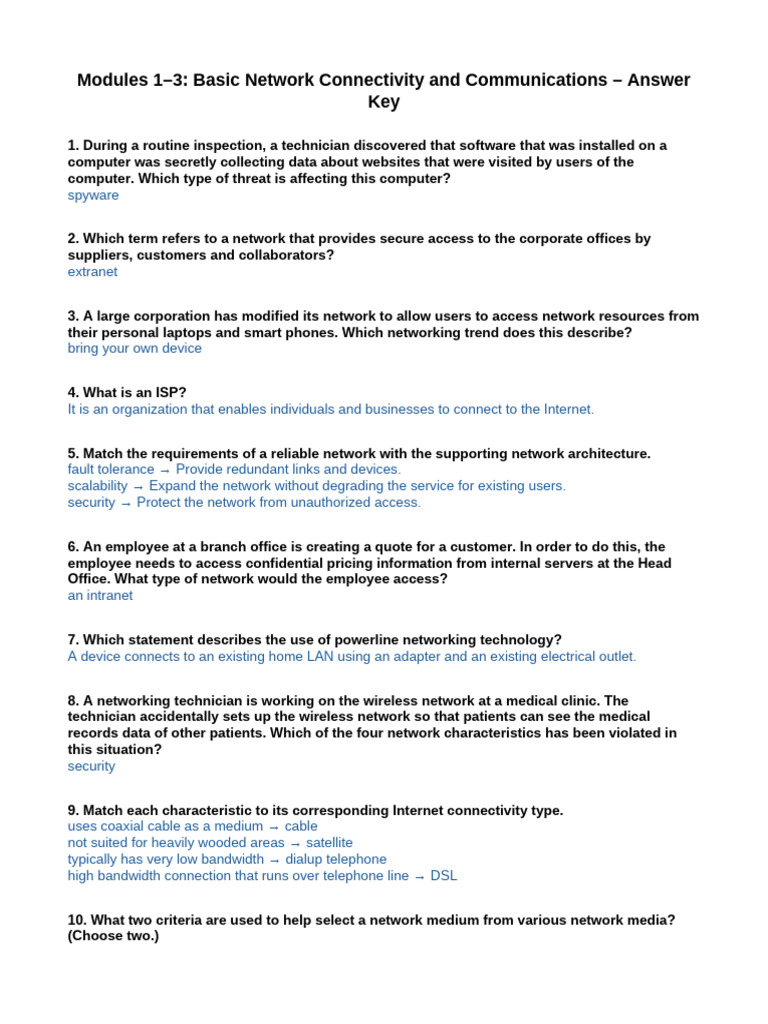 Modules 1–3: Basic Network Connectivity and Communications – Answer Key

1. During a routine inspection, a technician discovered that software that was installed on a computer was secretly collecting data about websites that were visited by users of the computer. Which type of threat is affecting this computer?
spyware

2. Which term refers to a network that provides secure access to the corporate offices by suppliers, customers and collaborators?
extranet

3. A large corporation has modified its network to allow users to access network resources from their personal laptops and smart phones. Which networking trend does this describe?
bring your own device

4. What is an ISP?
It is an organization that enables individuals and businesses to connect to the Internet.

5. Match the requirements of a reliable network with the supporting network architecture.
fault tolerance → Provide redundant links and devices.
scalability → Expand the network without degrading the service for existing users.
security → Protect the network from unauthorized access.

6. An employee at a branch office is creating a quote for a customer. In order to do this, the employee needs to access confidential pricing information from internal servers at the Head Office. What type of network would the employee access?
an intranet

7. Which statement describes the use of powerline networking technology?
A device connects to an existing home LAN using an adapter and an existing electrical outlet.

8. A networking technician is working on the wireless network at a medical clinic. The technician accidentally sets up the wireless network so that patients can see the medical records data of other patients. Which of the four network characteristics has been violated in this situation?
security

9. Match each characteristic to its corresponding Internet connectivity type.
uses coaxial cable as a medium → cable
not suited for heavily wooded areas → satellite
typically has very low bandwidth → dialup telephone
high bandwidth connection that runs over telephone line → DSL

10. What two criteria are used to help select a network medium from various network media? (Choose two.)